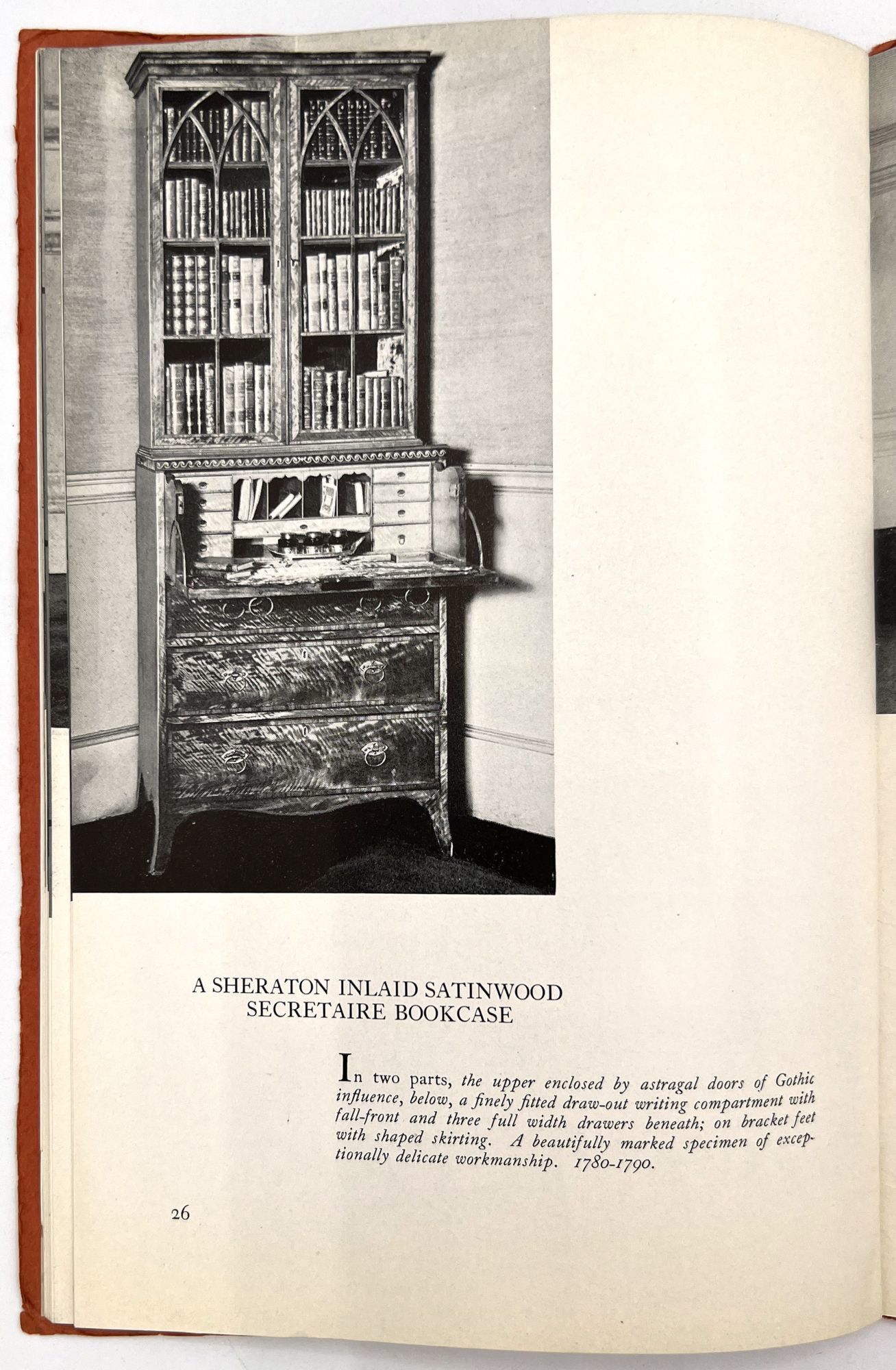 A SHERATON INLAID SATINWOOD SECRETAIRE BOOKCASE

In two parts, the upper enclosed by astragal doors of Gothic influence, below, a finely fitted draw-out writing compartment with fall-front and three full width drawers beneath; on bracket feet with shaped skirting. A beautifully marked specimen of exceptionally delicate workmanship. 1780-1790.

26